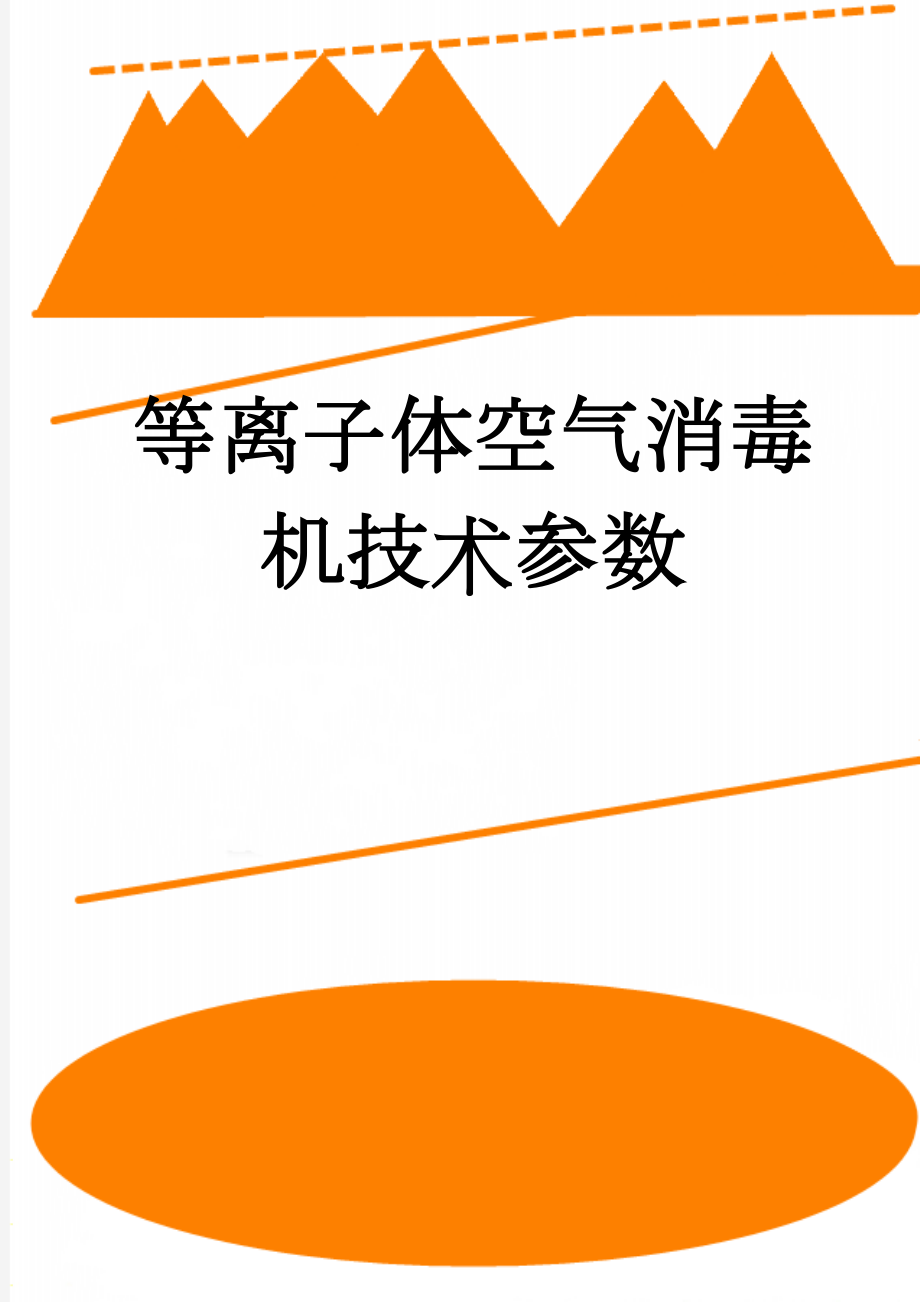 等离子体空气消毒机技术参数